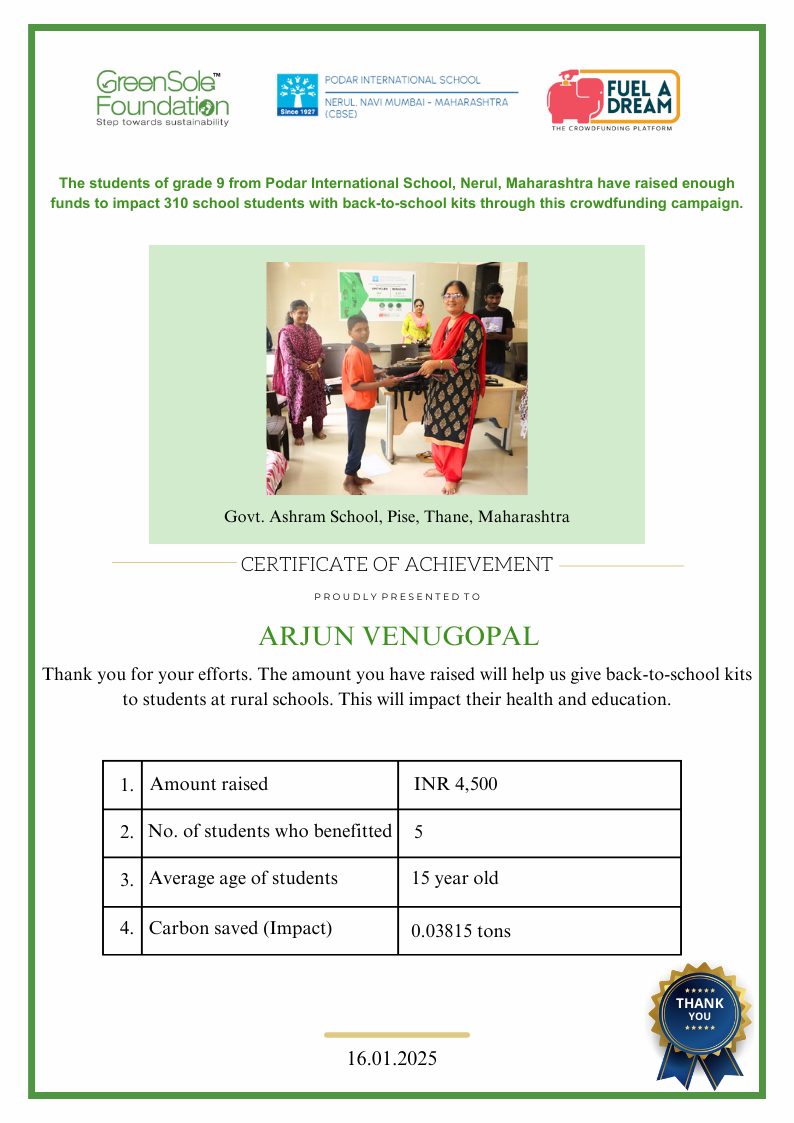 GreenSole™ Foundation
Step towards sustainability

Since 1927
PODAR INTERNATIONAL SCHOOL
NERUL, NAVI MUMBAI - MAHARASHTRA (CBSE)

FUEL A DREAM
THE CROWDFUNDING PLATFORM

The students of grade 9 from Podar International School, Nerul, Maharashtra have raised enough funds to impact 310 school students with back-to-school kits through this crowdfunding campaign.

Govt. Ashram School, Pise, Thane, Maharashtra

CERTIFICATE OF ACHIEVEMENT

PROUDLY PRESENTED TO

ARJUN VENUGOPAL

Thank you for your efforts. The amount you have raised will help us give back-to-school kits to students at rural schools. This will impact their health and education.

| 1. | Amount raised | INR 4,500 |
|---|---|---|
| 2. | No. of students who benefitted | 5 |
| 3. | Average age of students | 15 year old |
| 4. | Carbon saved (Impact) | 0.03815 tons |

THANK YOU

16.01.2025